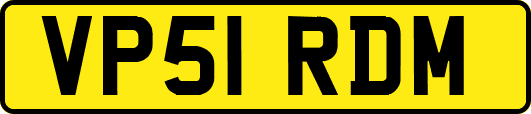 VP51 RDM